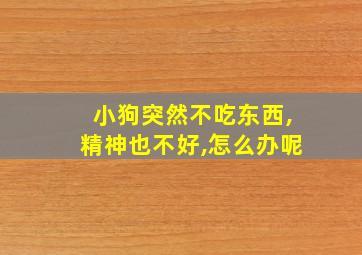 小狗突然不吃东西,
精神也不好,怎么办呢